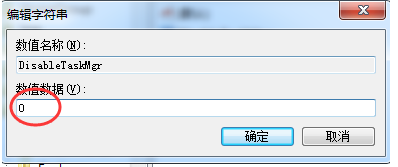 编辑字符串

数值名称(N):

DisableTaskMgr

数值数据(V):

0

确定

取消